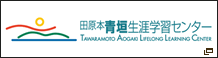 田原本青垣生涯学習センター
TAWARAMOTO AOGAKI LIFELONG LEARNING CENTER